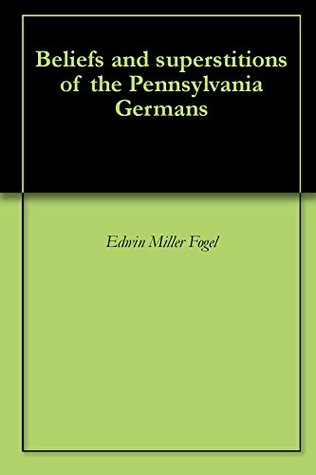 Beliefs and superstitions of the Pennsylvania Germans

Edwin Miller Fogel